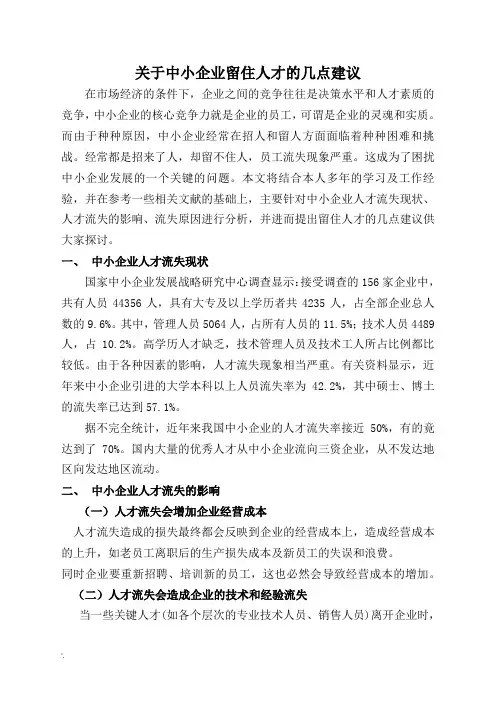 关于中小企业留住人才的几点建议

在市场经济的条件下，企业之间的竞争往往是决策水平和人才素质的竞争，中小企业的核心竞争力就是企业的员工，可谓是企业的灵魂和实质。而由于种种原因，中小企业经常在招人和留人方面面临着种种困难和挑战。经常都是招来了人，却留不住人，员工流失现象严重。这成为了困扰中小企业发展的一个关键的问题。本文将结合本人多年的学习及工作经验，并在参考一些相关文献的基础上，主要针对中小企业人才流失现状、人才流失的影响、流失原因进行分析，并进而提出留住人才的几点建议供大家探讨。

一、 中小企业人才流失现状

国家中小企业发展战略研究中心调查显示：接受调查的156家企业中，共有人员44356人，具有大专及以上学历者共4235人，占全部企业总人数的9.6%。其中，管理人员5064人，占所有人员的11.5%；技术人员4489人，占10.2%。高学历人才缺乏，技术管理人员及技术工人所占比例都比较低。由于各种因素的影响，人才流失现象相当严重。有关资料显示，近年来中小企业引进的大学本科以上人员流失率为42.2%，其中硕士、博士的流失率已达到57.1%。

据不完全统计，近年来我国中小企业的人才流失率接近50%，有的竟达到了70%。国内大量的优秀人才从中小企业流向三资企业，从不发达地区向发达地区流动。

二、 中小企业人才流失的影响

（一）人才流失会增加企业经营成本

人才流失造成的损失最终都会反映到企业的经营成本上，造成经营成本的上升，如老员工离职后的生产损失成本及新员工的失误和浪费。

同时企业要重新招聘、培训新的员工，这也必然会导致经营成本的增加。

（二）人才流失会造成企业的技术和经验流失

当一些关键人才（如各个层次的专业技术人员、销售人员）离开企业时，